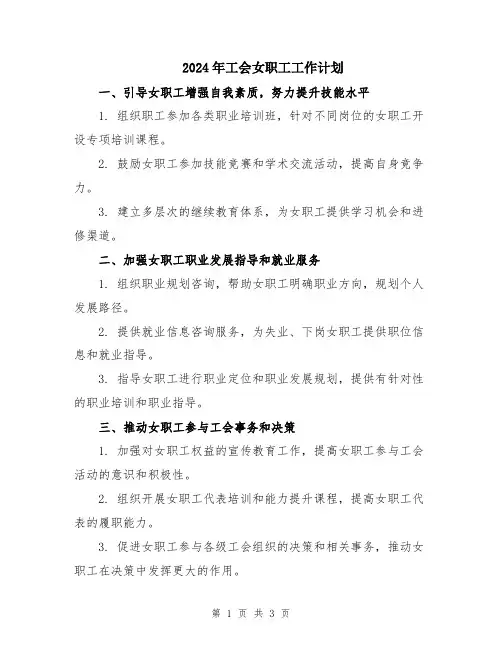 2024年工会女职工工作计划

一、引导女职工增强自我素质，努力提升技能水平

1. 组织职工参加各类职业培训班，针对不同岗位的女职工开设专项培训课程。

2. 鼓励女职工参加技能竞赛和学术交流活动，提高自身竞争力。

3. 建立多层次的继续教育体系，为女职工提供学习机会和进修渠道。

二、加强女职工职业发展指导和就业服务

1. 组织职业规划咨询，帮助女职工明确职业方向，规划个人发展路径。

2. 提供就业信息咨询服务，为失业、下岗女职工提供职位信息和就业指导。

3. 指导女职工进行职业定位和职业发展规划，提供有针对性的职业培训和职业指导。

三、推动女职工参与工会事务和决策

1. 加强对女职工权益的宣传教育工作，提高女职工参与工会活动的意识和积极性。

2. 组织开展女职工代表培训和能力提升课程，提高女职工代表的履职能力。

3. 促进女职工参与各级工会组织的决策和相关事务，推动女职工在决策中发挥更大的作用。

第 1 页 共 3 页